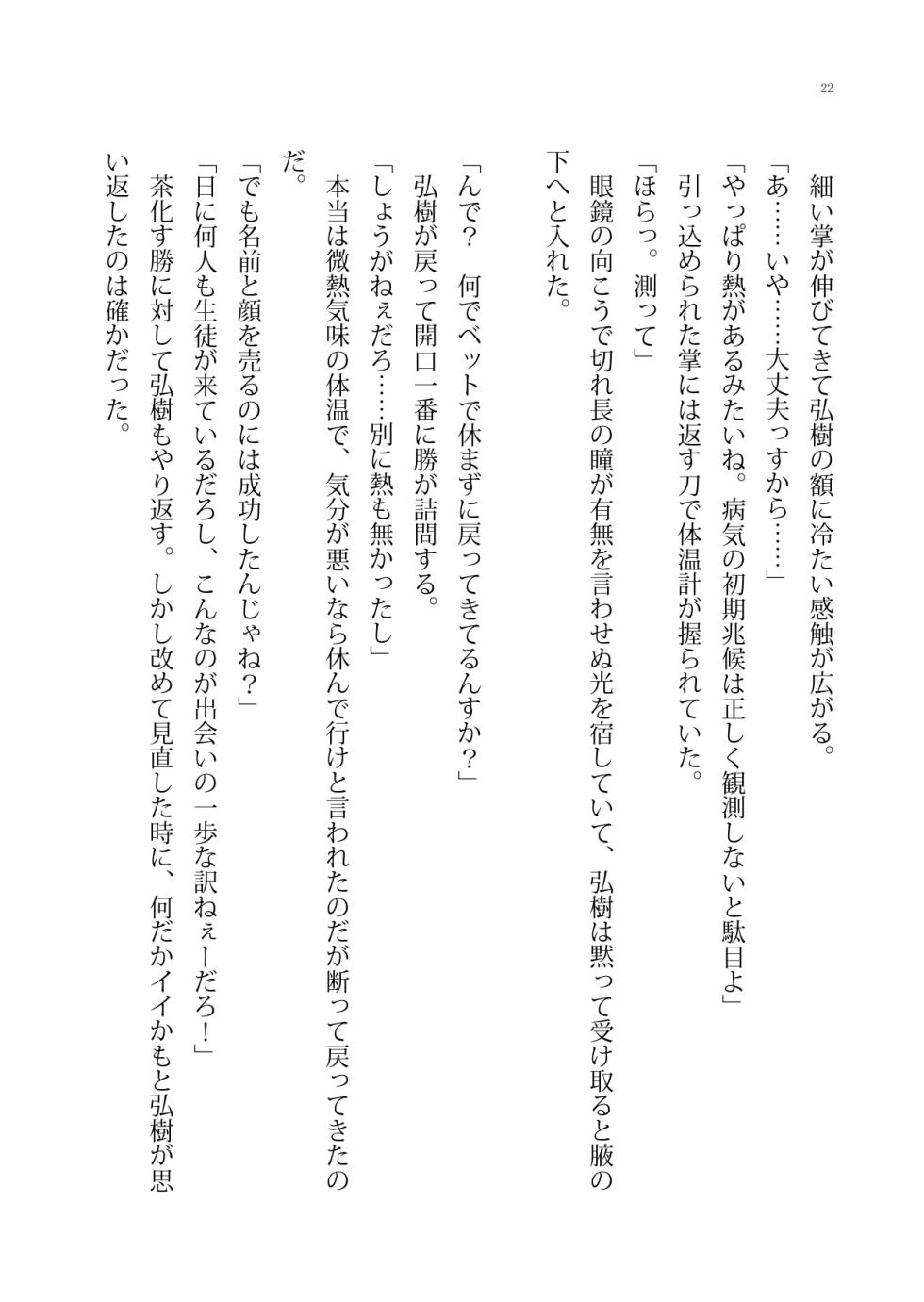 22

細い掌が伸びてきて弘樹の額に冷たい感触が広がる。
「あ……いや……大丈夫っすから……」
「やっぱり熱があるみたいね。病気の初期兆候は正しく観測しないと駄目よ」
引っ込められた掌には返す刀で体温計が握られていた。
「ほらっ。測って」
眼鏡の向こうで切れ長の瞳が有無を言わせぬ光を宿していて、弘樹は黙って受け取ると腋の下へと入れた。

「んで？　何でベットで休まずに戻ってきてるんすか？」
弘樹が戻って開口一番に勝が詰問する。
「しょうがねぇだろ……別に熱も無かったし」
本当は微熱気味の体温で、気分が悪いなら休んで行けと言われたのだが断って戻ってきたのだ。
「でも名前と顔を売るのには成功したんじゃね？」
「日に何人も生徒が来ているだろし、こんなのが出会いの一歩な訳ねぇーだろ！」
茶化す勝に対して弘樹もやり返す。しかし改めて見直した時に、何だかイイかもと弘樹が思い返したのは確かだった。